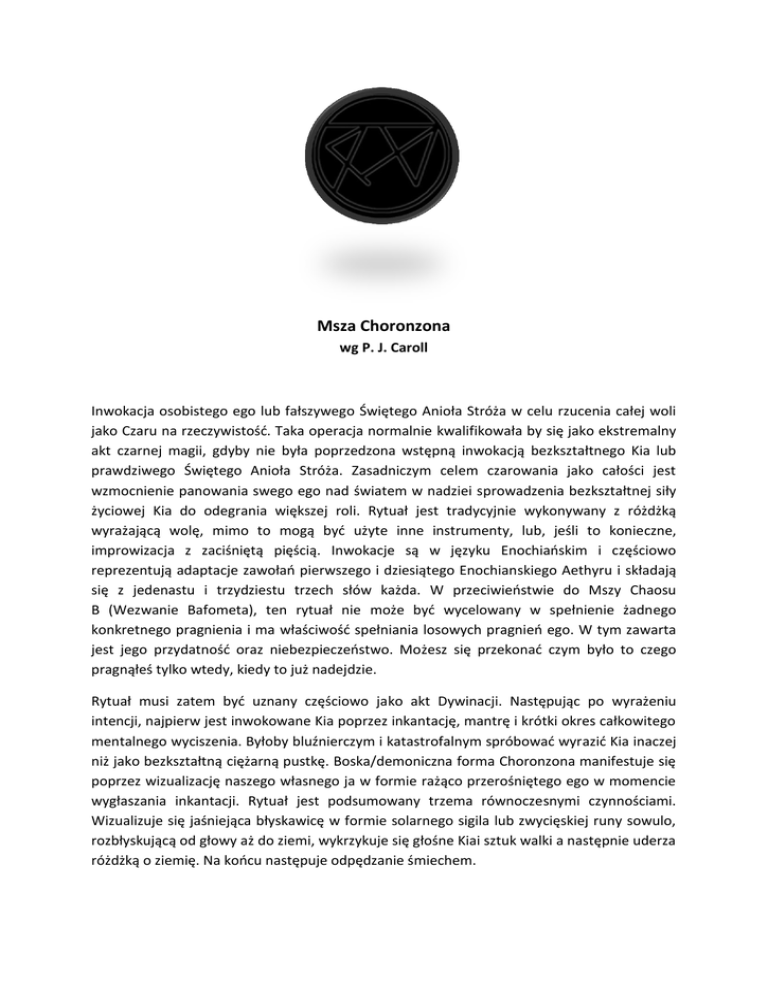 Msza Choronzona
wg P. J. Caroll

Inwokacja osobistego ego lub fałszywego Świętego Anioła Stróża w celu rzucenia całej woli jako Czaru na rzeczywistość. Taka operacja normalnie kwalifikowała by się jako ekstremalny akt czarnej magii, gdyby nie była poprzedzona wstępną inwokacją bezkształtnego Kia lub prawdziwego Świętego Anioła Stróża. Zasadniczym celem czarowania jako całości jest wzmocnienie panowania swego ego nad światem w nadziei sprowadzenia bezkształtnej siły życiowej Kia do odegrania większej roli. Rytuał jest tradycyjnie wykonywany z różdżką wyrażającą wolę, mimo to mogą być użyte inne instrumenty, lub, jeśli to konieczne, improwizacja z zaciśniętą pięścią. Inwokacje są w języku Enochiańskim i częściowo reprezentują adaptacje zawołań pierwszego i dziesiątego Enochianskiego Aethyru i składają się z jedenastu i trzydziestu trzech słów każda. W przeciwieństwie do Mszy Chaosu B (Wezwanie Bafometa), ten rytuał nie może być wycelowany w spełnienie żadnego konkretnego pragnienia i ma właściwość spełniania losowych pragnień ego. W tym zawarta jest jego przydatność oraz niebezpieczeństwo. Możesz się przekonać czym było to czego pragnąłeś tylko wtedy, kiedy to już nadejdzie.

Rytuał musi zatem być uznany częściowo jako akt Dywinacji. Następując po wyrażeniu intencji, najpierw jest inwokowane Kia poprzez inkantację, mantrę i krótki okres całkowitego mentalnego wyciszenia. Byłoby bluźnierczym i katastrofalnym spróbować wyrazić Kia inaczej niż jako bezkształtną ciężarną pustkę. Boska/demoniczna forma Choronzona manifestuje się poprzez wizualizację naszego własnego ja w formie rażąco przerośniętego ego w momencie wygłaszania inkantacji. Rytuał jest podsumowany trzema równoczesnymi czynnościami. Wizualizuje się jaśniejąca błyskawicę w formie solarnego sigila lub zwycięskiej runy sowulo, rozbłyskującą od głowy aż do ziemi, wykrzykuje się głośne Kiai sztuk walki a następnie uderza różdżką o ziemię. Na końcu następuje odpędzanie śmiechem.